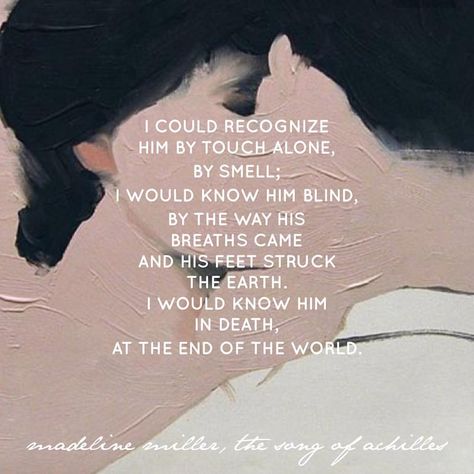 I COULD RECOGNIZE HIM BY TOUCH ALONE, BY SMELL; I WOULD KNOW HIM BLIND, BY THE WAY HIS BREATHS CAME AND HIS FEET STRUCK THE EARTH. I WOULD KNOW HIM IN DEATH, AT THE END OF THE WORLD.

madeline miller, the song of achilles